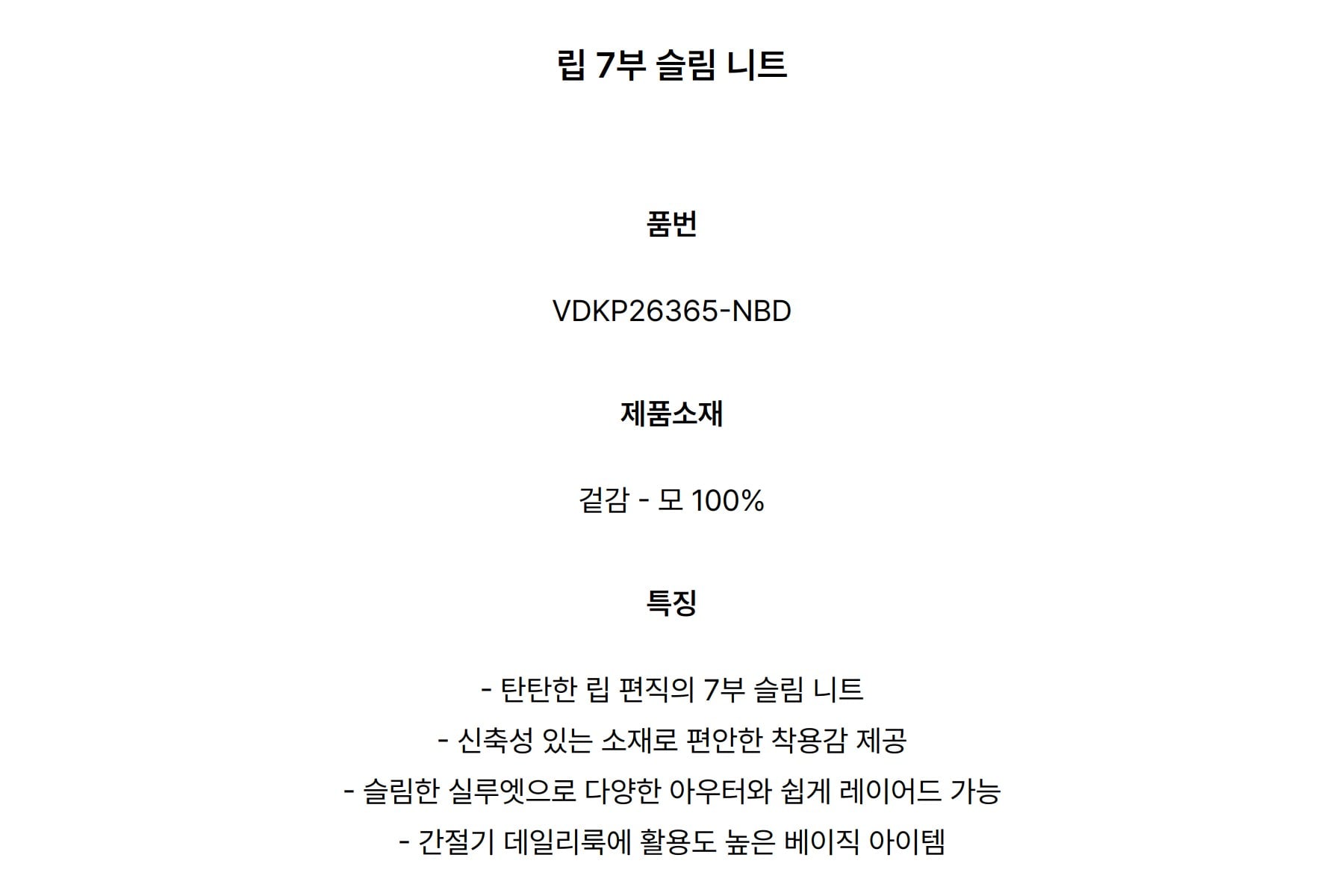 립 7부 슬림 니트

품번

VDKP26365-NBD

제품소재

겉감 - 모 100%

특징

- 탄탄한 립 편직의 7부 슬림 니트
- 신축성 있는 소재로 편안한 착용감 제공
- 슬림한 실루엣으로 다양한 아우터와 쉽게 레이어드 가능
- 간절기 데일리룩에 활용도 높은 베이직 아이템